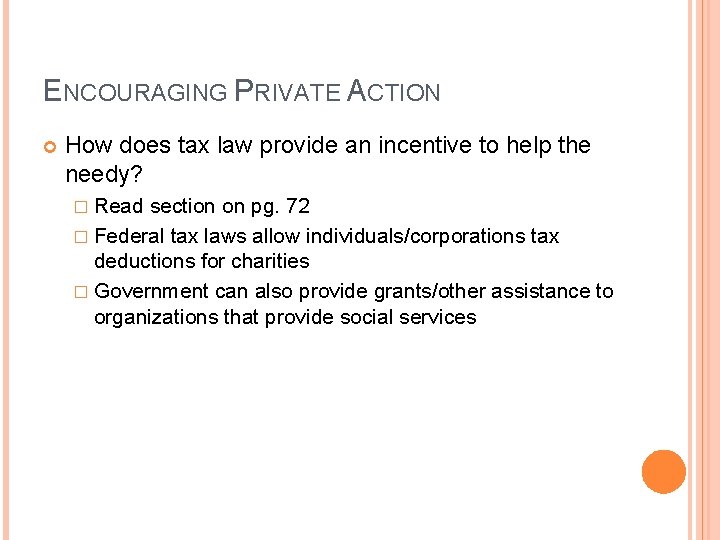 ENCOURAGING PRIVATE ACTION

How does tax law provide an incentive to help the needy?

Read section on pg. 72

Federal tax laws allow individuals/corporations tax deductions for charities

Government can also provide grants/other assistance to organizations that provide social services